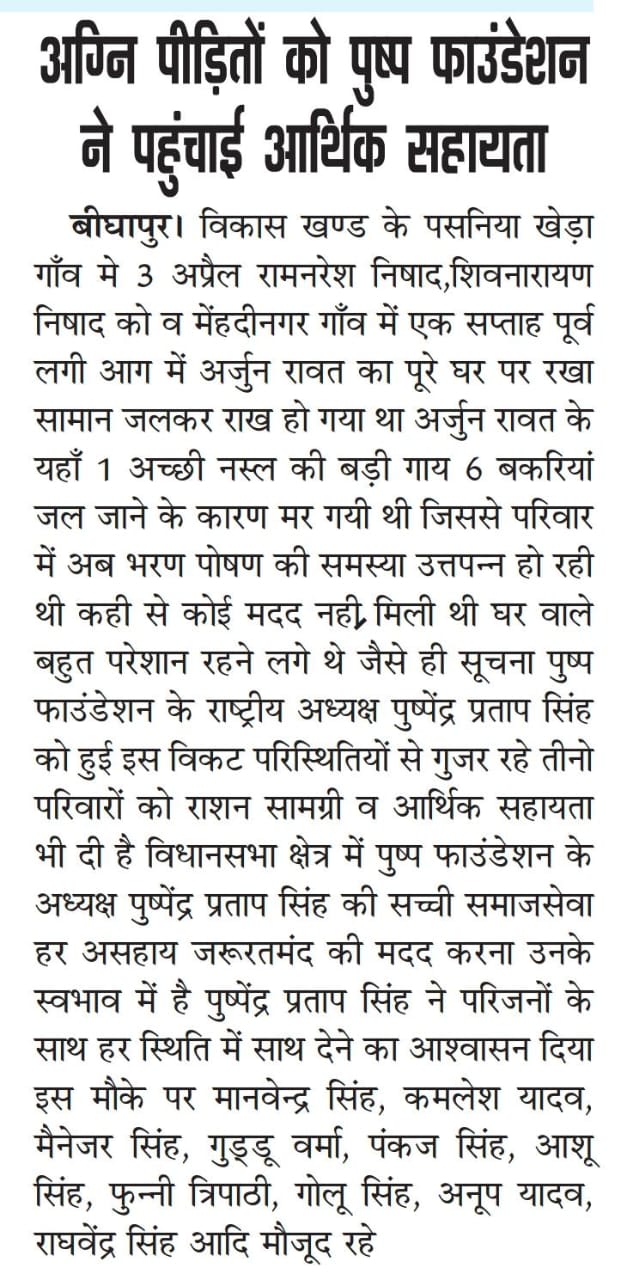 अग्नि पीड़ितों को पुष्प फाउंडेशन ने पहुंचाई आर्थिक सहायता

बीघापुर। विकास खण्ड के पसनिया खेड़ा गाँव मे 3 अप्रैल रामनरेश निषाद,शिवनारायण निषाद को व मेंहदीनगर गाँव में एक सप्ताह पूर्व लगी आग में अर्जुन रावत का पूरे घर पर रखा सामान जलकर राख हो गया था अर्जुन रावत के यहाँ 1 अच्छी नस्ल की बड़ी गाय 6 बकरियां जल जाने के कारण मर गयी थी जिससे परिवार में अब भरण पोषण की समस्या उत्तपन्न हो रही थी कही से कोई मदद नही मिली थी घर वाले बहुत परेशान रहने लगे थे जैसे ही सूचना पुष्प फाउंडेशन के राष्ट्रीय अध्यक्ष पुष्पेंद्र प्रताप सिंह को हुई इस विकट परिस्थितियों से गुजर रहे तीनो परिवारों को राशन सामग्री व आर्थिक सहायता भी दी है विधानसभा क्षेत्र में पुष्प फाउंडेशन के अध्यक्ष पुष्पेंद्र प्रताप सिंह की सच्ची समाजसेवा हर असहाय जरूरतमंद की मदद करना उनके स्वभाव में है पुष्पेंद्र प्रताप सिंह ने परिजनों के साथ हर स्थिति में साथ देने का आश्वासन दिया इस मौके पर मानवेन्द्र सिंह, कमलेश यादव, मैनेजर सिंह, गुड्डू वर्मा, पंकज सिंह, आशू सिंह, फुन्नी त्रिपाठी, गोलू सिंह, अनूप यादव, राघवेंद्र सिंह आदि मौजूद रहे